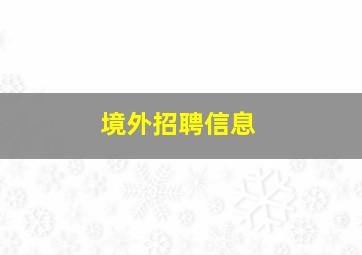 境外招聘信息